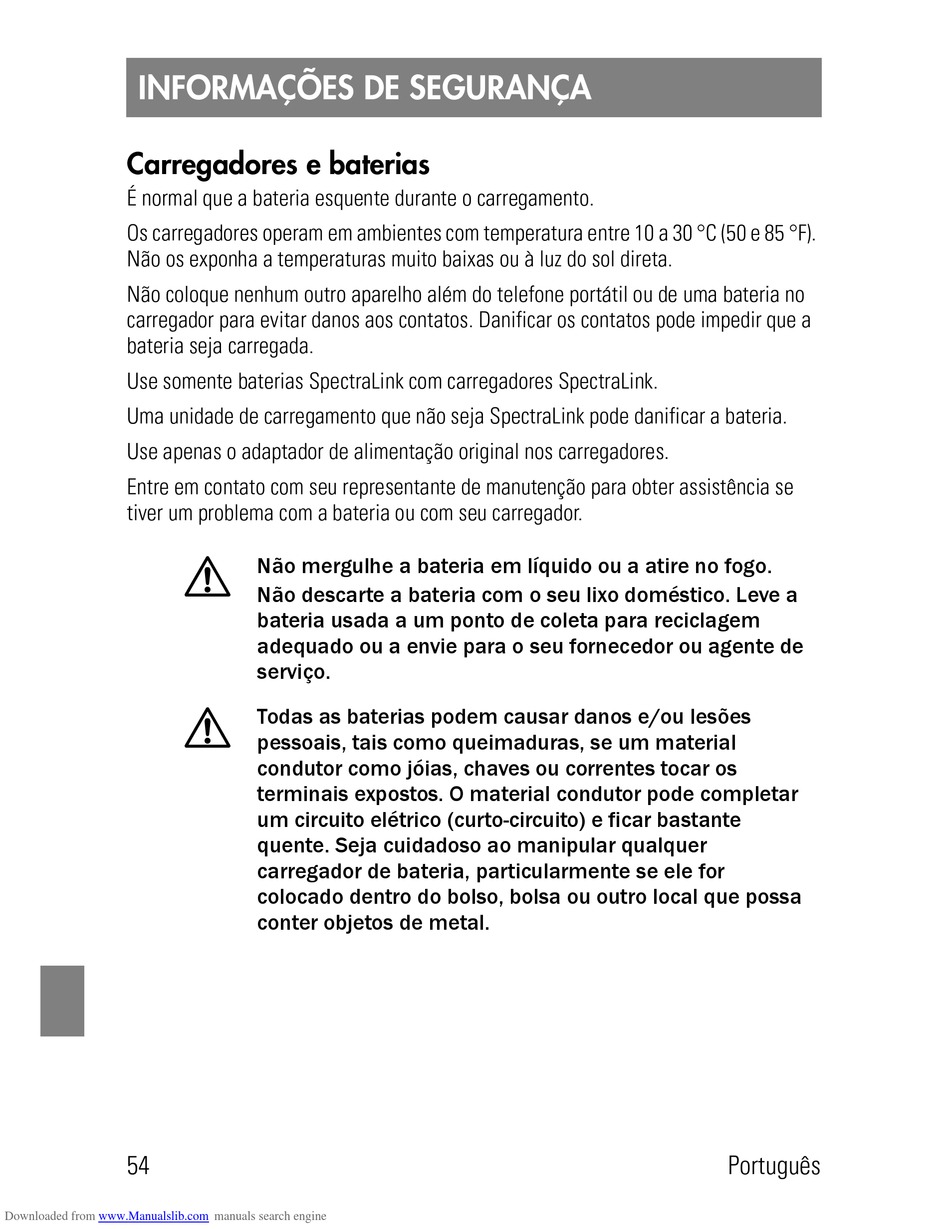 INFORMAÇÕES DE SEGURANÇA

Carregadores e baterias

É normal que a bateria esquente durante o carregamento.

Os carregadores operam em ambientes com temperatura entre 10 a 30 °C (50 e 85 °F). Não os exponha a temperaturas muito baixas ou à luz do sol direta.

Não coloque nenhum outro aparelho além do telefone portátil ou de uma bateria no carregador para evitar danos aos contatos. Danificar os contatos pode impedir que a bateria seja carregada.

Use somente baterias SpectraLink com carregadores SpectraLink.

Uma unidade de carregamento que não seja SpectraLink pode danificar a bateria.

Use apenas o adaptador de alimentação original nos carregadores.

Entre em contato com seu representante de manutenção para obter assistência se tiver um problema com a bateria ou com seu carregador.

Não mergulhe a bateria em líquido ou a atire no fogo.

Não descarte a bateria com o seu lixo doméstico. Leve a bateria usada a um ponto de coleta para reciclagem adequado ou a envie para o seu fornecedor ou agente de serviço.

Todas as baterias podem causar danos e/ou lesões pessoais, tais como queimaduras, se um material condutor como jóias, chaves ou correntes tocar os terminais expostos. O material condutor pode completar um circuito elétrico (curto-circuito) e ficar bastante quente. Seja cuidadoso ao manipular qualquer carregador de bateria, particularmente se ele for colocado dentro do bolso, bolsa ou outro local que possa conter objetos de metal.

54

Português

Downloaded from www.Manualslib.com manuals search engine